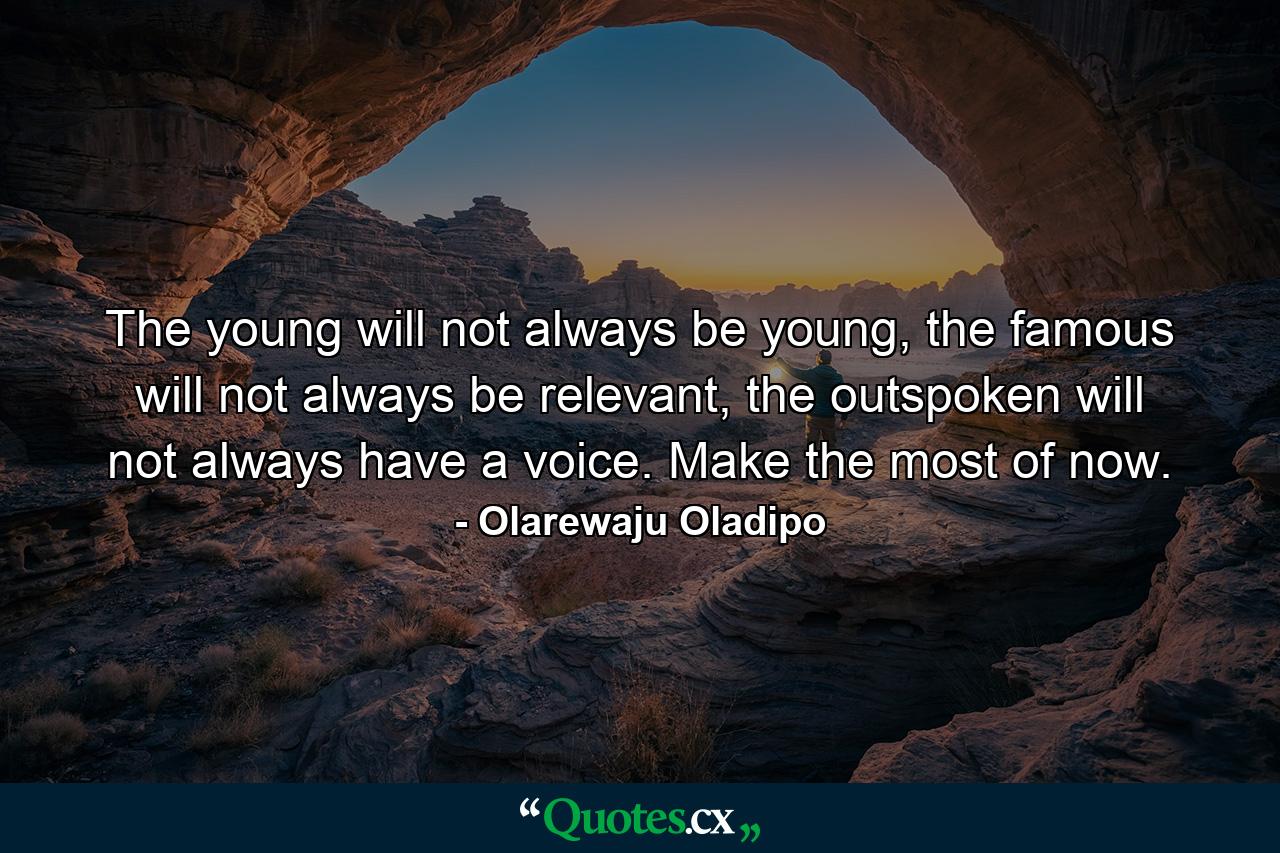 The young will not always be young, the famous will not always be relevant, the outspoken will not always have a voice. Make the most of now.
- Olarewaju Oladipo

“Quotes.cx„